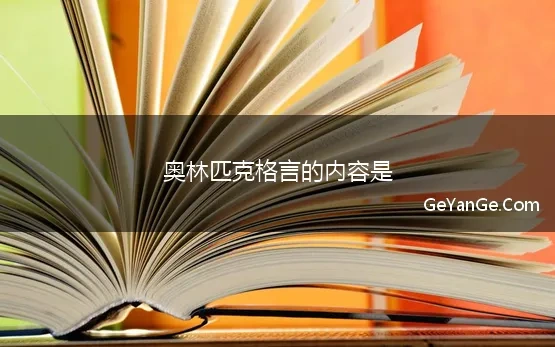 奥林匹克格言的内容是

GeYanGe.Com